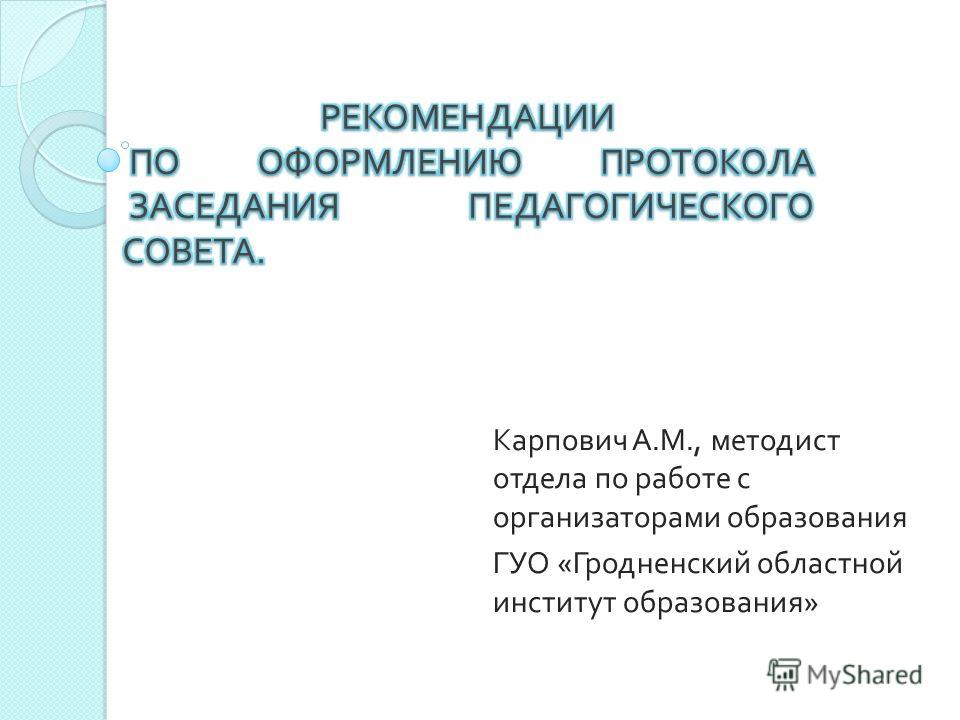 РЕКОМЕНДАЦИИ ПО ОФОРМЛЕНИЮ ПРОТОКОЛА ЗАСЕДАНИЯ ПЕДАГОГИЧЕСКОГО СОВЕТА.

Карпович А.М., методист отдела по работе с организаторами образования

ГУО «Гродненский областной институт образования»

MyShared